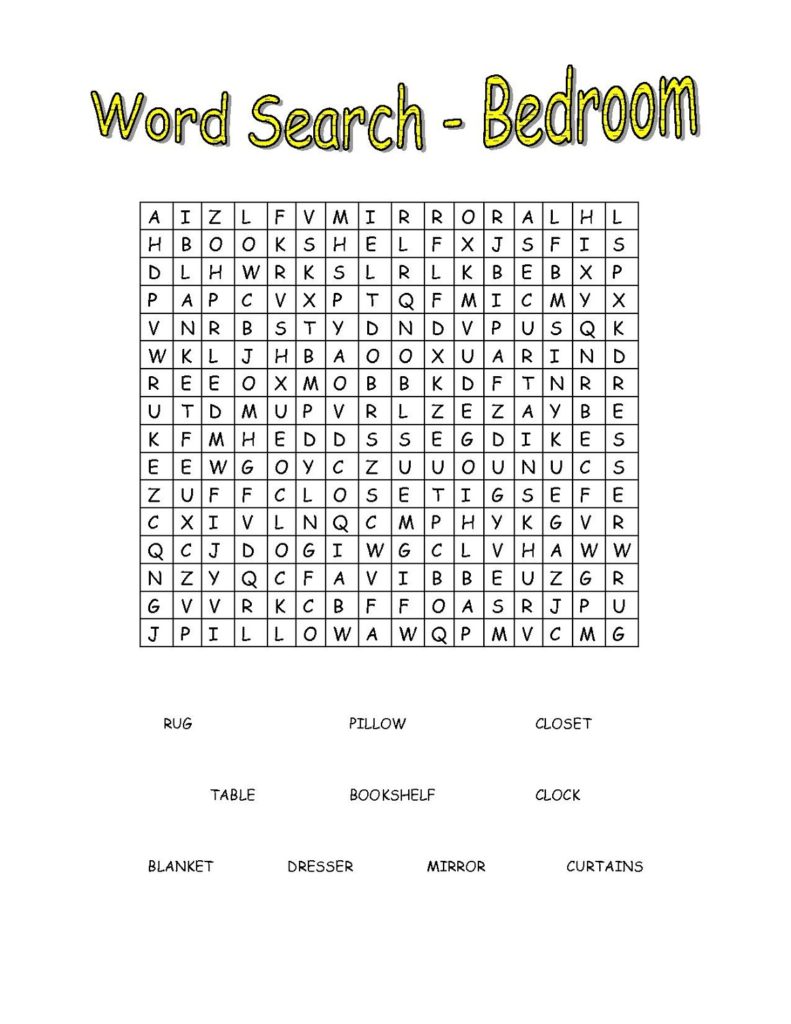 Word Search - Bedroom

| A | I | Z | L | F | V | M | I | R | R | O | R | A | L | H | L |
|---|---|---|---|---|---|---|---|---|---|---|---|---|---|---|---|
| H | B | O | O | K | S | H | E | L | F | X | J | S | F | I | S |
| D | L | H | W | R | K | S | L | R | L | K | B | E | B | X | P |
| P | A | P | C | V | X | P | T | Q | F | M | I | C | M | Y | X |
| V | N | R | B | S | T | Y | D | N | D | V | P | U | S | Q | K |
| W | K | L | J | H | B | A | O | O | X | U | A | R | I | N | D |
| R | E | E | O | X | M | O | B | B | K | D | F | T | N | R | R |
| U | T | D | M | U | P | V | R | L | Z | E | Z | A | Y | B | E |
| K | F | M | H | E | D | D | S | S | E | G | D | I | K | E | S |
| E | E | W | G | O | Y | C | Z | U | U | O | U | N | U | C | S |
| Z | U | F | F | C | L | O | S | E | T | I | G | S | E | F | E |
| C | X | I | V | L | N | Q | C | M | P | H | Y | K | G | V | R |
| Q | C | J | D | O | G | I | W | G | C | L | V | H | A | W | W |
| N | Z | Y | Q | C | F | A | V | I | B | B | E | U | Z | G | R |
| G | V | V | R | K | C | B | F | F | O | A | S | R | J | P | U |
| J | P | I | L | L | O | W | A | W | Q | P | M | V | C | M | G |

RUG PILLOW CLOSET

TABLE BOOKSHELF CLOCK

BLANKET DRESSER MIRROR CURTAINS